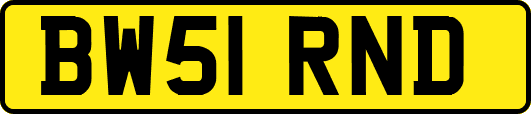 BW51 RND